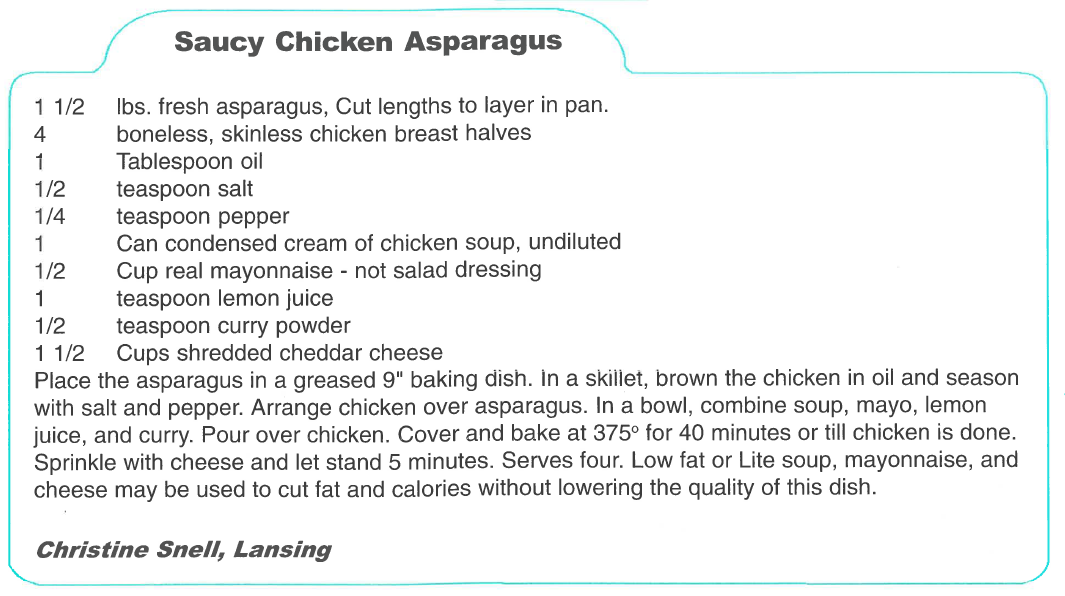 Saucy Chicken Asparagus

1 1/2 lbs. fresh asparagus, Cut lengths to layer in pan.
4 boneless, skinless chicken breast halves
1 Tablespoon oil
1/2 teaspoon salt
1/4 teaspoon pepper
1 Can condensed cream of chicken soup, undiluted
1/2 Cup real mayonnaise - not salad dressing
1 teaspoon lemon juice
1/2 teaspoon curry powder
1 1/2 Cups shredded cheddar cheese
Place the asparagus in a greased 9" baking dish. In a skillet, brown the chicken in oil and season with salt and pepper. Arrange chicken over asparagus. In a bowl, combine soup, mayo, lemon juice, and curry. Pour over chicken. Cover and bake at 375° for 40 minutes or till chicken is done. Sprinkle with cheese and let stand 5 minutes. Serves four. Low fat or Lite soup, mayonnaise, and cheese may be used to cut fat and calories without lowering the quality of this dish.

Christine Snell, Lansing